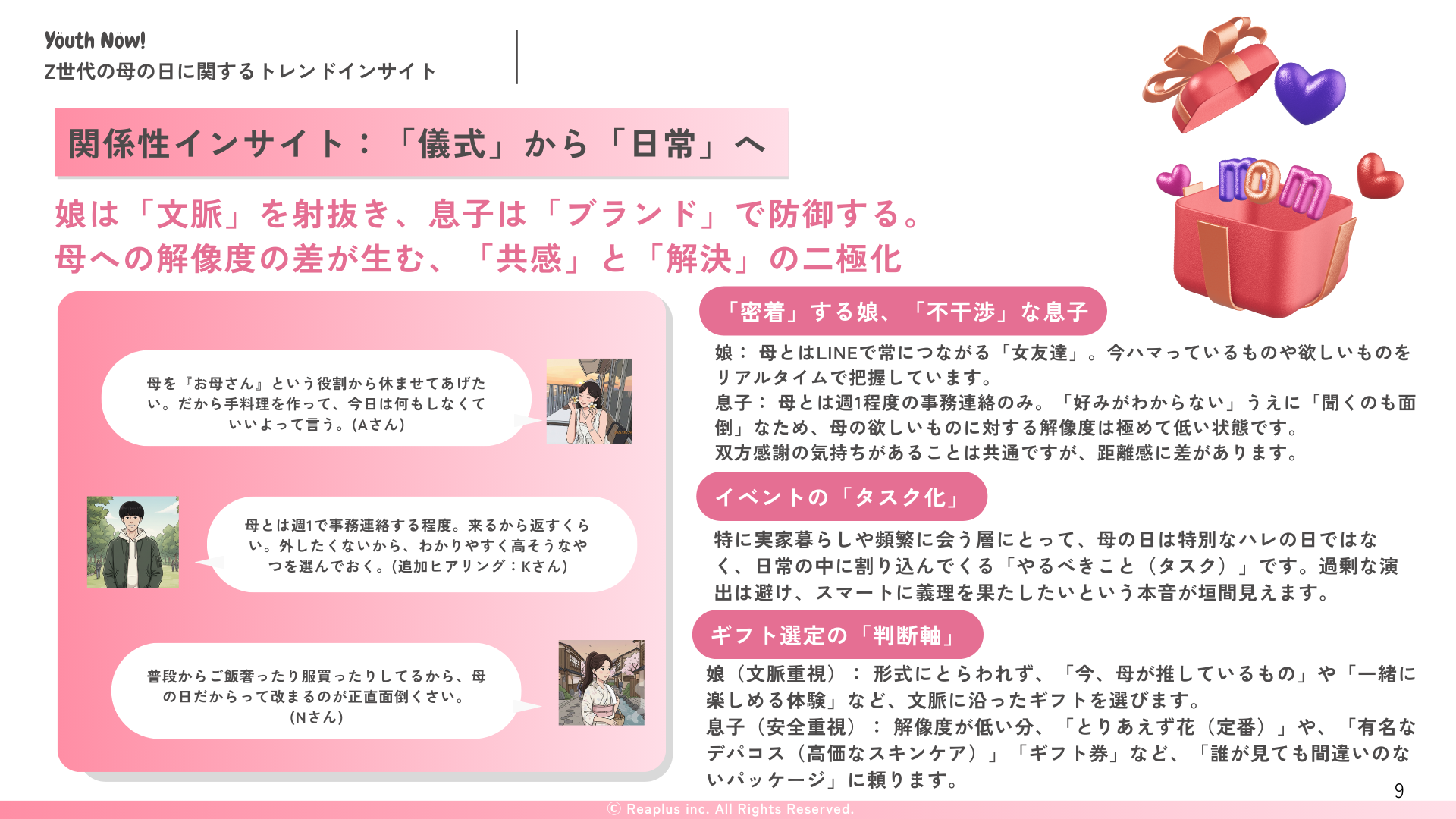 Youth Now!
Z世代の母の日に関するトレンドインサイト

関係性インサイト：「儀式」から「日常」へ

娘は「文脈」を射抜き、息子は「ブランド」で防御する。
母への解像度の差が生む、「共感」と「解決」の二極化

母を『お母さん』という役割から休ませてあげたい。だから手料理を作って、今日は何もしなくていいよって言う。(Aさん)

母とは週1で事務連絡する程度。来るから返すくらい。外したくないから、わかりやすく高そうなやつを選んでおく。(追加ヒアリング：Kさん)

普段からご飯奢ったり服買ったりしてるから、母の日だからって改まるのが正直面倒くさい。(Nさん)

「密着」する娘、「不干渉」な息子

娘：母とはLINEで常につながる「女友達」。今ハマっているものや欲しいものをリアルタイムで把握しています。
息子：母とは週1程度の事務連絡のみ。「好みがわからない」うえに「聞くのも面倒」なため、母の欲しいものに対する解像度は極めて低い状態です。
双方感謝の気持ちがあることは共通ですが、距離感に差があります。

イベントの「タスク化」

特に実家暮らしや頻繁に会う層にとって、母の日は特別なハレの日ではなく、日常の中に割り込んでくる「やるべきこと（タスク）」です。過剰な演出は避け、スマートに義理を果たしたいという本音が垣間見えます。

ギフト選定の「判断軸」

娘（文脈重視）：形式にとらわれず、「今、母が推しているもの」や「一緒に楽しめる体験」など、文脈に沿ったギフトを選びます。
息子（安全重視）：解像度が低い分、「とりあえず花（定番）」や、「有名なデパコス（高価なスキンケア）」「ギフト券」など、「誰が見ても間違いのないパッケージ」に頼ります。

9

© Reaplus inc. All Rights Reserved.